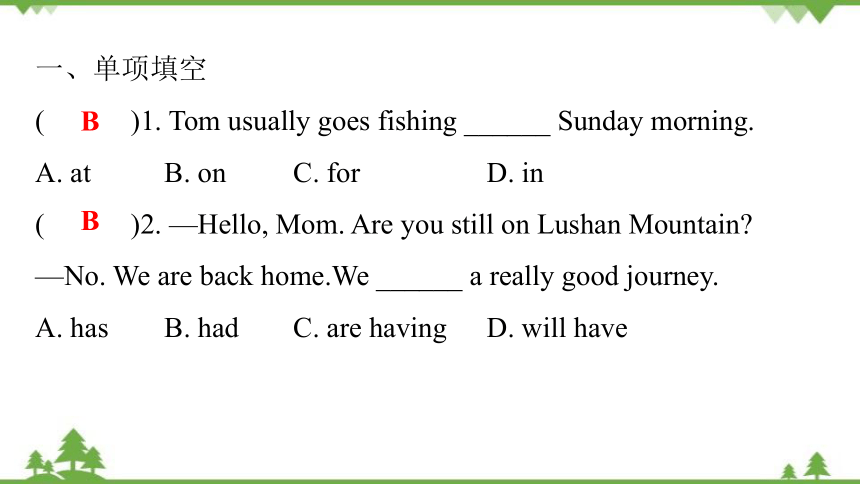 一、单项填空

( B )1. Tom usually goes fishing ______ Sunday morning.

A. at B. on C. for D. in

( B )2. —Hello, Mom. Are you still on Lushan Mountain?

—No. We are back home.We ______ a really good journey.

A. has B. had C. are having D. will have